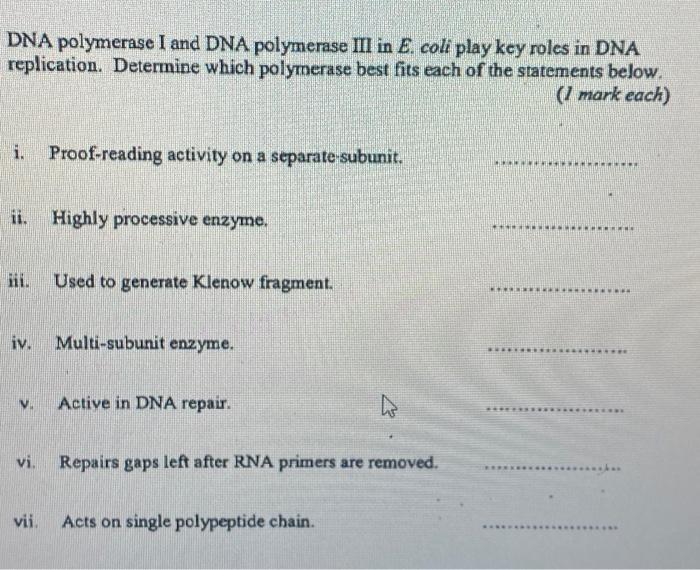 DNA polymerase I and DNA polymerase III in E. coli play key roles in DNA replication. Determine which polymerase best fits each of the statements below.
(1 mark each)

i. Proof-reading activity on a separate subunit. ....................

ii. Highly processive enzyme. ....................

iii. Used to generate Klenow fragment. ....................

iv. Multi-subunit enzyme. ....................

v. Active in DNA repair. ....................

vi. Repairs gaps left after RNA primers are removed. ....................

vii. Acts on single polypeptide chain. ....................